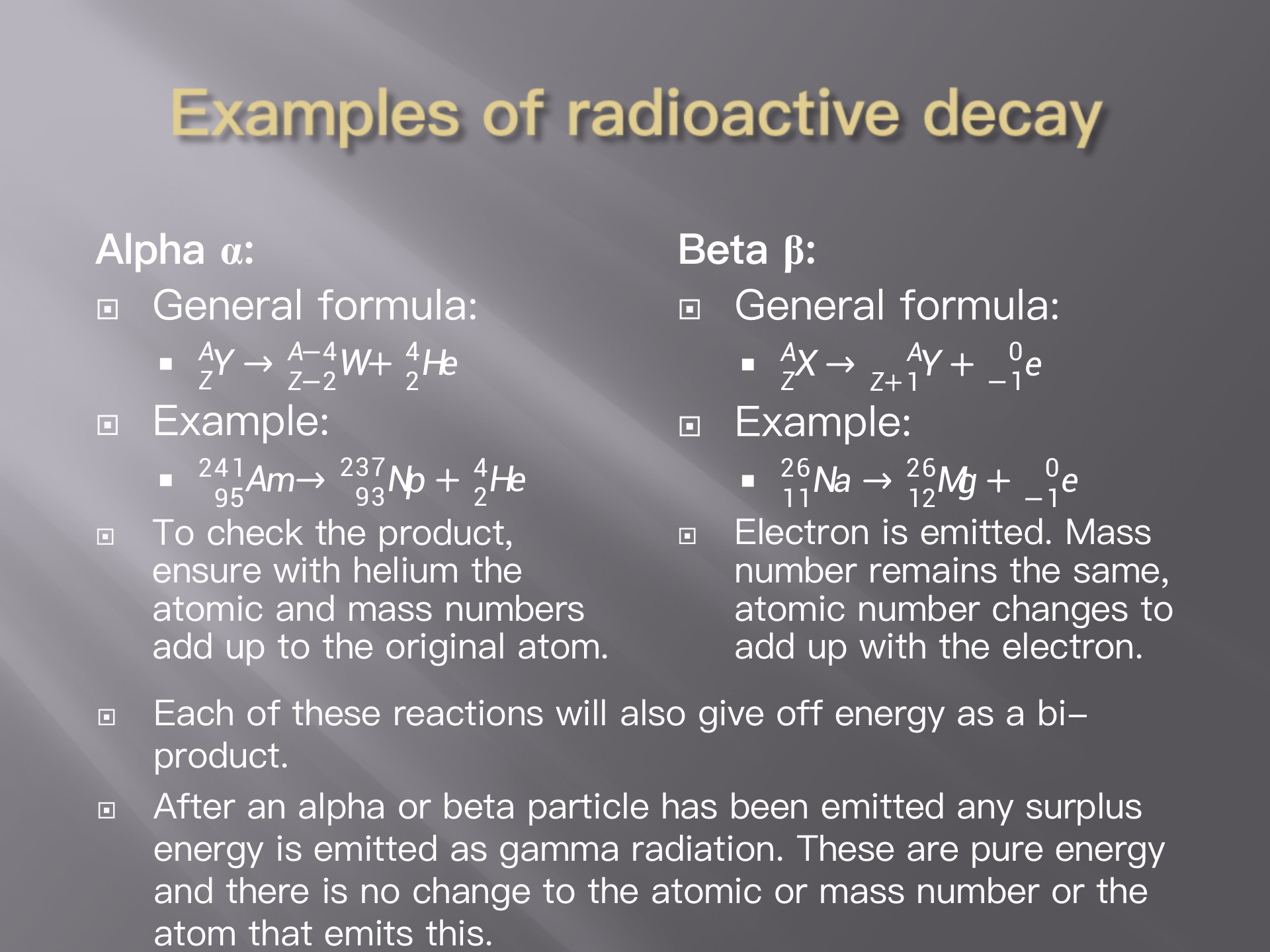 Examples of radioactive decay

Alpha α:

General formula:

$^{A}_{Z}Y \rightarrow ^{A-4}_{Z-2}W + ^{4}_{2}He$

Example:

$^{241}_{95}Am \rightarrow ^{237}_{93}Np + ^{4}_{2}He$

To check the product, ensure with helium the atomic and mass numbers add up to the original atom.

Beta β:

General formula:

$^{A}_{Z}X \rightarrow ^{A}_{Z+1}Y + ^{0}_{-1}e$

Example:

$^{26}_{11}Na \rightarrow ^{26}_{12}Mg + ^{0}_{-1}e$

Electron is emitted. Mass number remains the same, atomic number changes to add up with the electron.

Each of these reactions will also give off energy as a bi-product.

After an alpha or beta particle has been emitted any surplus energy is emitted as gamma radiation. These are pure energy and there is no change to the atomic or mass number or the atom that emits this.